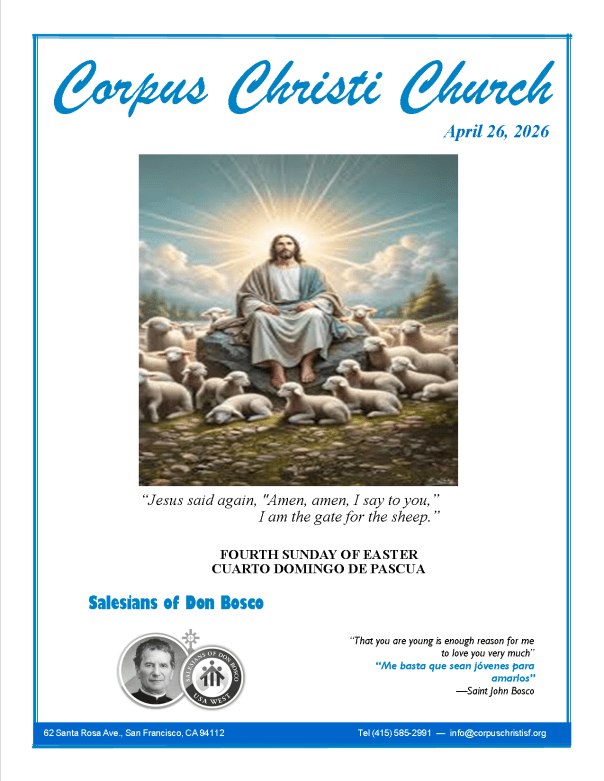 Corpus Christi Church

April 26, 2026

"Jesus said again, "Amen, amen, I say to you," I am the gate for the sheep."

FOURTH SUNDAY OF EASTER
CUARTO DOMINGO DE PASCUA

Salesians of Don Bosco

SALESIANS OF DON BOSCO
USA WEST

"That you are young is enough reason for me to love you very much"
"Me basta que sean jóvenes para amarlos"
—Saint John Bosco

62 Santa Rosa Ave., San Francisco, CA 94112

Tel (415) 585-2991 — info@corpuschristisf.org